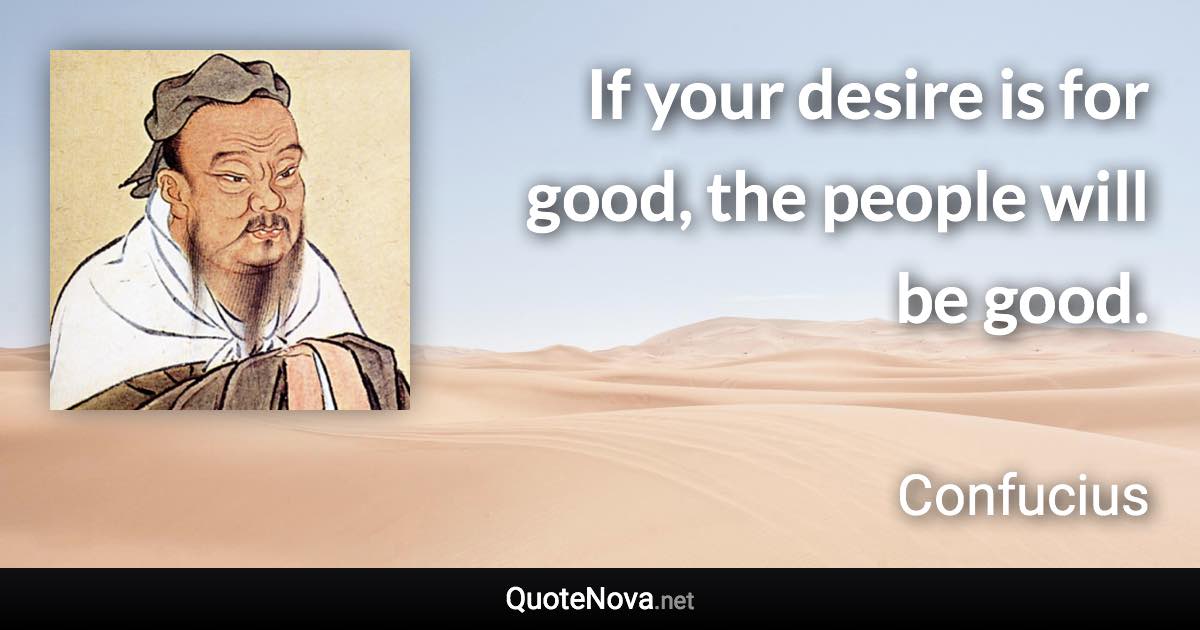 If your desire is for good, the people will be good.

Confucius

QuoteNova.net